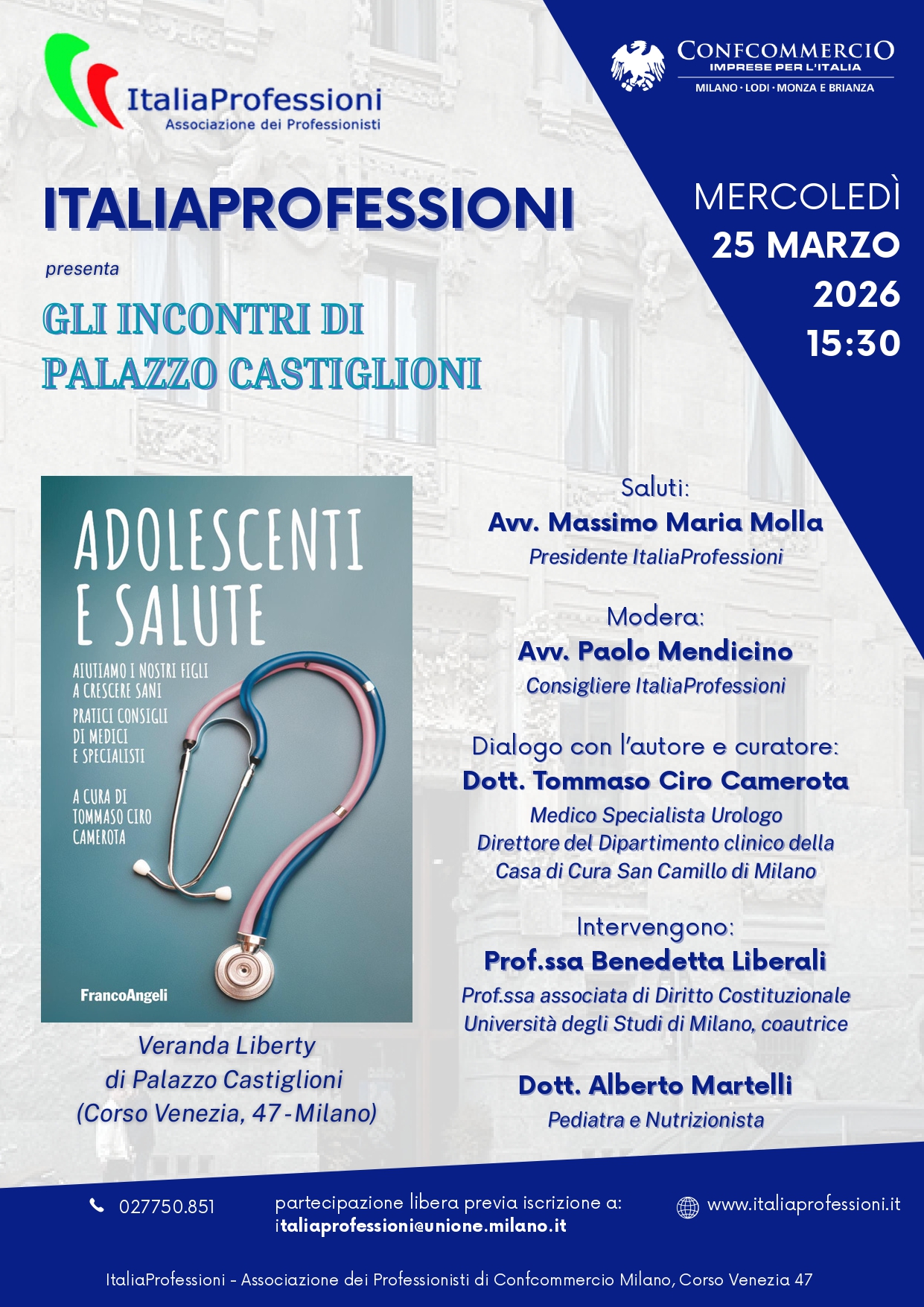 ItaliaProfessioni
Associazione dei Professionisti

CONFCOMMERCIO
IMPRESE PER L'ITALIA
MILANO · LODI · MONZA E BRIANZA

ITALIAPROFESSIONI

presenta

GLI INCONTRI DI
PALAZZO CASTIGLIONI

MERCOLEDÌ
25 MARZO
2026
15:30

ADOLESCENTI E SALUTE
AIUTIAMO I NOSTRI FIGLI A CRESCERE SANI
PRATICI CONSIGLI DI MEDICI E SPECIALISTI
A CURA DI TOMMASO CIRO CAMEROTA
FrancoAngeli

Veranda Liberty
di Palazzo Castiglioni
(Corso Venezia, 47 - Milano)

Saluti:
Avv. Massimo Maria Molla
Presidente ItaliaProfessioni

Modera:
Avv. Paolo Mendicino
Consigliere ItaliaProfessioni

Dialogo con l'autore e curatore:
Dott. Tommaso Ciro Camerota
Medico Specialista Urologo
Direttore del Dipartimento clinico della
Casa di Cura San Camillo di Milano

Intervengono:
Prof.ssa Benedetta Liberali
Prof.ssa associata di Diritto Costituzionale
Università degli Studi di Milano, coautrice

Dott. Alberto Martelli
Pediatra e Nutrizionista

027750.851

partecipazione libera previa iscrizione a:
italiaprofessioni@unione.milano.it

www.italiaprofessioni.it

ItaliaProfessioni - Associazione dei Professionisti di Confcommercio Milano, Corso Venezia 47